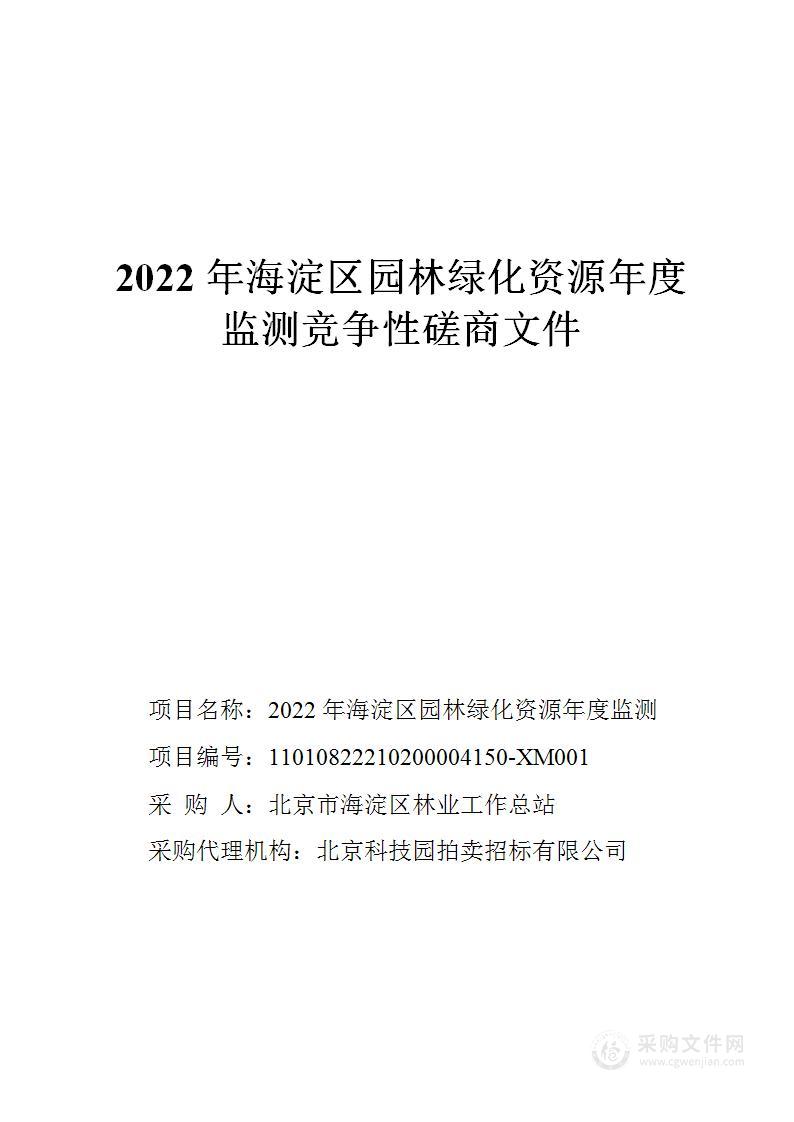 2022 年海淀区园林绿化资源年度监测竞争性磋商文件

项目名称：2022 年海淀区园林绿化资源年度监测

项目编号：11010822210200004150-XM001

采 购 人：北京市海淀区林业工作总站

采购代理机构：北京科技园拍卖招标有限公司

采购文件网
www.cgwenjian.com